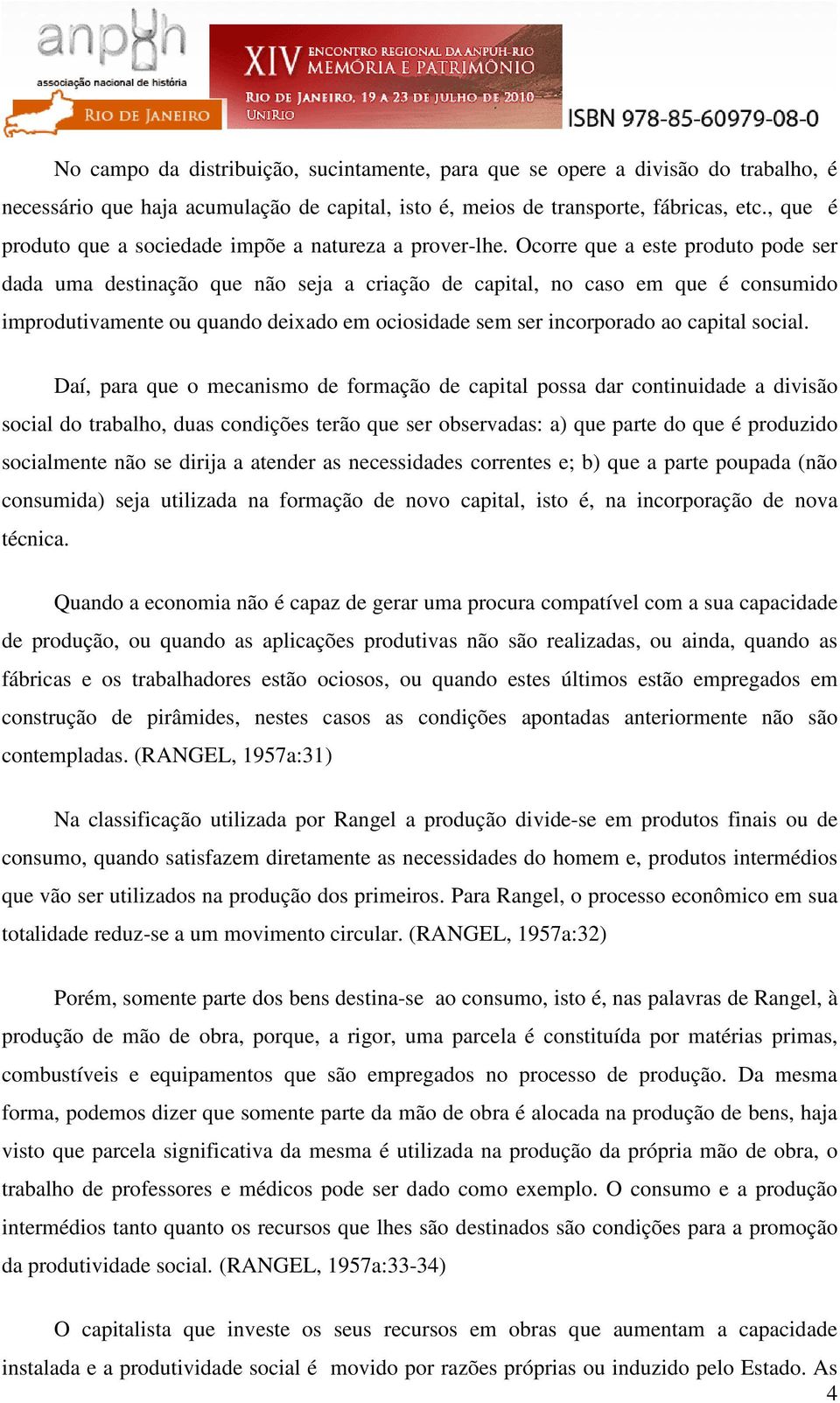 anpuh
associação nacional de história
RIO DE JANEIRO

XIV ENCONTRO REGIONAL DA ANPUH-RIO
MEMÓRIA E PATRIMÔNIO
RIO DE JANEIRO, 19 A 23 DE JULHO DE 2010
UNIRIO

ISBN 978-85-60979-08-0

No campo da distribuição, sucintamente, para que se opere a divisão do trabalho, é necessário que haja acumulação de capital, isto é, meios de transporte, fábricas, etc., que é produto que a sociedade impõe a natureza a prover-lhe. Ocorre que a este produto pode ser dada uma destinação que não seja a criação de capital, no caso em que é consumido improdutivamente ou quando deixado em ociosidade sem ser incorporado ao capital social.

Daí, para que o mecanismo de formação de capital possa dar continuidade a divisão social do trabalho, duas condições terão que ser observadas: a) que parte do que é produzido socialmente não se dirija a atender as necessidades correntes e; b) que a parte poupada (não consumida) seja utilizada na formação de novo capital, isto é, na incorporação de nova técnica.

Quando a economia não é capaz de gerar uma procura compatível com a sua capacidade de produção, ou quando as aplicações produtivas não são realizadas, ou ainda, quando as fábricas e os trabalhadores estão ociosos, ou quando estes últimos estão empregados em construção de pirâmides, nestes casos as condições apontadas anteriormente não são contempladas. (RANGEL, 1957a:31)

Na classificação utilizada por Rangel a produção divide-se em produtos finais ou de consumo, quando satisfazem diretamente as necessidades do homem e, produtos intermédios que vão ser utilizados na produção dos primeiros. Para Rangel, o processo econômico em sua totalidade reduz-se a um movimento circular. (RANGEL, 1957a:32)

Porém, somente parte dos bens destina-se ao consumo, isto é, nas palavras de Rangel, à produção de mão de obra, porque, a rigor, uma parcela é constituída por matérias primas, combustíveis e equipamentos que são empregados no processo de produção. Da mesma forma, podemos dizer que somente parte da mão de obra é alocada na produção de bens, haja visto que parcela significativa da mesma é utilizada na produção da própria mão de obra, o trabalho de professores e médicos pode ser dado como exemplo. O consumo e a produção intermédios tanto quanto os recursos que lhes são destinados são condições para a promoção da produtividade social. (RANGEL, 1957a:33-34)

O capitalista que investe os seus recursos em obras que aumentam a capacidade instalada e a produtividade social é movido por razões próprias ou induzido pelo Estado. As

4